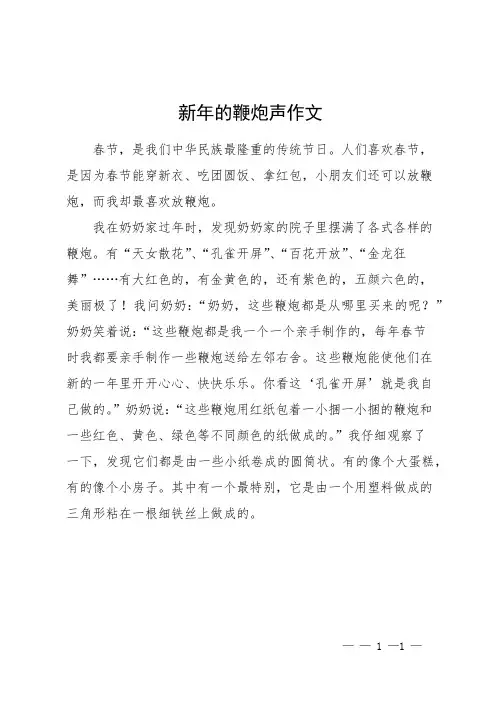 新年的鞭炮声作文

春节，是我们中华民族最隆重的传统节日。人们喜欢春节，是因为春节能穿新衣、吃团圆饭、拿红包，小朋友们还可以放鞭炮，而我却最喜欢放鞭炮。

我在奶奶家过年时，发现奶奶家的院子里摆满了各式各样的鞭炮。有“天女散花”、“孔雀开屏”、“百花开放”、“金龙狂舞”……有大红色的，有金黄色的，还有紫色的，五颜六色的，美丽极了！我问奶奶：“奶奶，这些鞭炮都是从哪里买来的呢？”奶奶笑着说：“这些鞭炮都是我一个一个亲手制作的，每年春节时我都要亲手制作一些鞭炮送给左邻右舍。这些鞭炮能使他们在新的一年里开开心心、快快乐乐。你看这‘孔雀开屏’就是我自己做的。”奶奶说：“这些鞭炮用红纸包着一小捆一小捆的鞭炮和一些红色、黄色、绿色等不同颜色的纸做成的。”我仔细观察了一下，发现它们都是由一些小纸卷成的圆筒状。有的像个大蛋糕，有的像个小房子。其中有一个最特别，它是由一个用塑料做成的三角形粘在一根细铁丝上做成的。

— — 1 —1 —